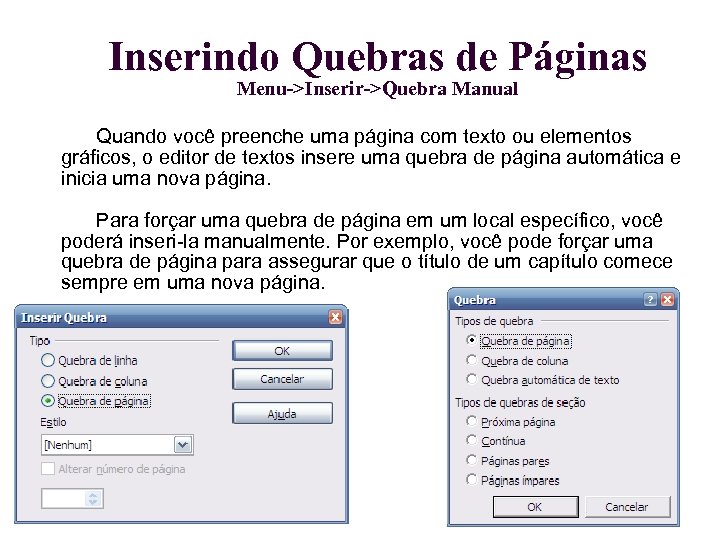 Inserindo Quebras de Páginas
Menu->Inserir->Quebra Manual

Quando você preenche uma página com texto ou elementos gráficos, o editor de textos insere uma quebra de página automática e inicia uma nova página.

Para forçar uma quebra de página em um local específico, você poderá inseri-la manualmente. Por exemplo, você pode forçar uma quebra de página para assegurar que o título de um capítulo comece sempre em uma nova página.

Inserir Quebra
Tipo
Quebra de linha
Quebra de coluna
Quebra de página
Estilo
[Nenhum]
Alterar número de página
OK
Cancelar
Ajuda

Quebra
Tipos de quebra
Quebra de página
Quebra de coluna
Quebra automática de texto
Tipos de quebras de seção
Próxima página
Contínua
Páginas pares
Páginas ímpares
OK
Cancelar